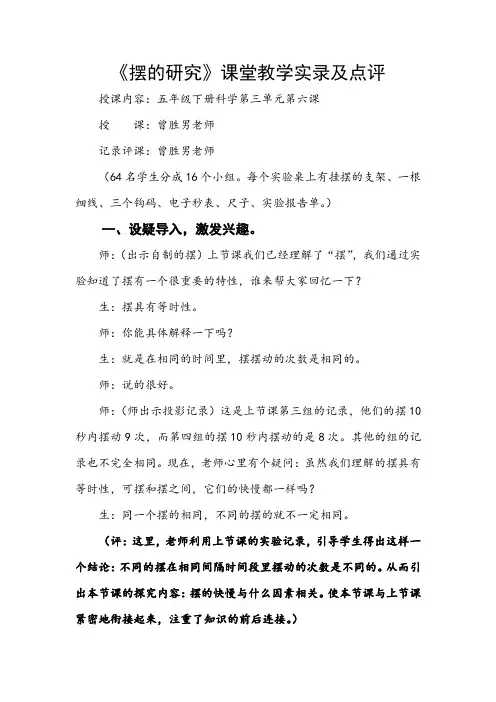 《摆的研究》课堂教学实录及点评

授课内容：五年级下册科学第三单元第六课

授　　课：曾胜男老师

记录评课：曾胜男老师

（64名学生分成16个小组。每个实验桌上有挂摆的支架、一根细线、三个钩码、电子秒表、尺子、实验报告单。）

一、设疑导入，激发兴趣。

师：（出示自制的摆）上节课我们已经理解了“摆”，我们通过实验知道了摆有一个很重要的特性，谁来帮大家回忆一下？

生：摆具有等时性。

师：你能具体解释一下吗？

生：就是在相同的时间里，摆摆动的次数是相同的。

师：说的很好。

师：（师出示投影记录）这是上节课第三组的记录，他们的摆10秒内摆动9次，而第四组的摆10秒内摆动的是8次。其他的组的记录也不完全相同。现在，老师心里有个疑问：虽然我们理解的摆具有等时性，可摆和摆之间，它们的快慢都一样吗？

生：同一个摆的相同，不同的摆的就不一定相同。

（评：这里，老师利用上节课的实验记录，引导学生得出这样一个结论：不同的摆在相同间隔时间段里摆动的次数是不同的。从而引出本节课的探究内容：摆的快慢与什么因素相关。使本节课与上节课紧密地衔接起来，注重了知识的前后连接。）